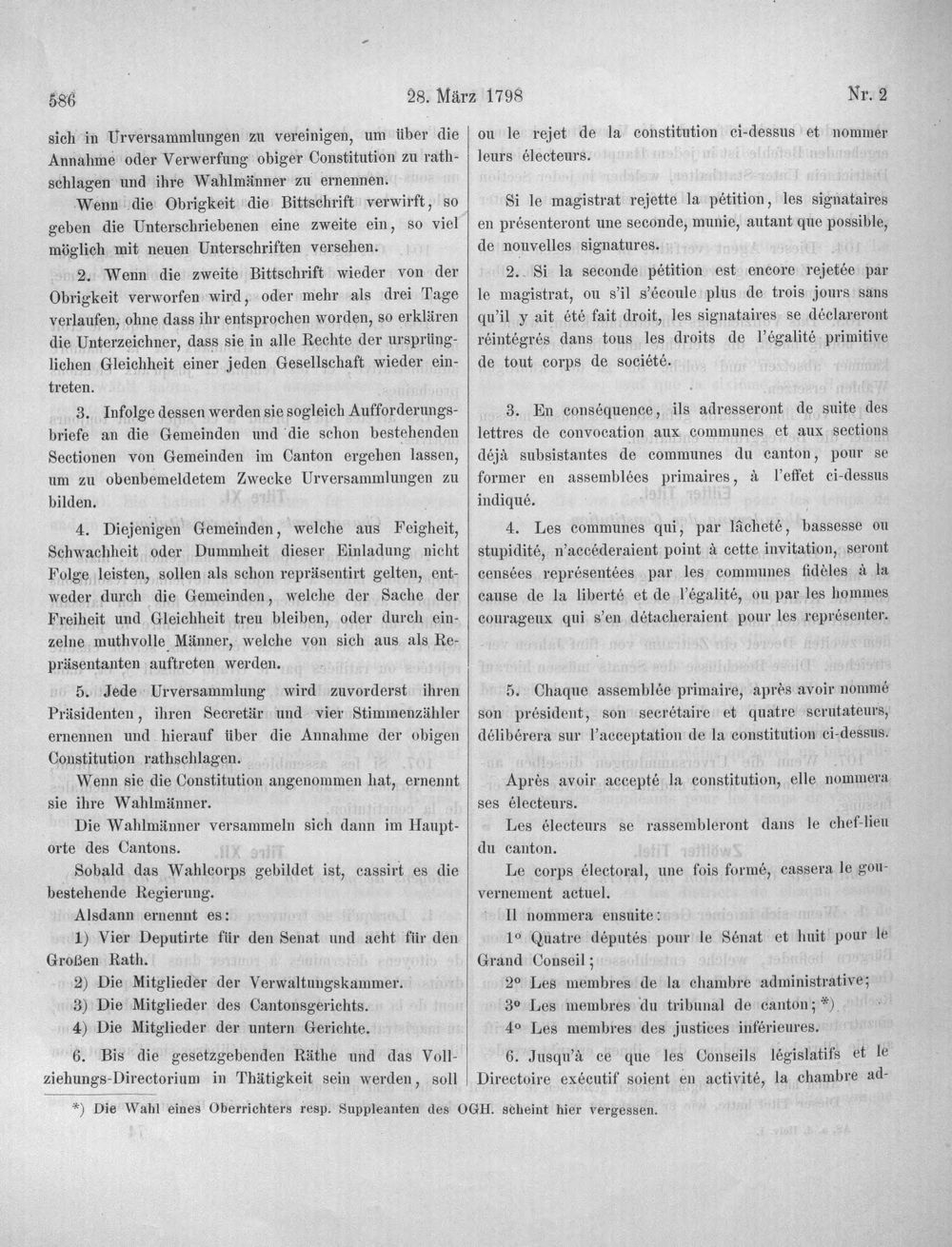 586 28. März 1798 Nr. 2

sich in Urversammlungen zu vereinigen, um über die Annahme oder Verwerfung obiger Constitution zu rathschlagen und ihre Wahlmänner zu ernennen.

Wenn die Obrigkeit die Bittschrift verwirft, so geben die Unterschriebenen eine zweite ein, so viel möglich mit neuen Unterschriften versehen.

2. Wenn die zweite Bittschrift wieder von der Obrigkeit verworfen wird, oder mehr als drei Tage verlaufen, ohne dass ihr entsprochen worden, so erklären die Unterzeichner, dass sie in alle Rechte der ursprünglichen Gleichheit einer jeden Gesellschaft wieder eintreten.

3. Infolge dessen werden sie sogleich Aufforderungsbriefe an die Gemeinden und die schon bestehenden Sectionen von Gemeinden im Canton ergehen lassen, um zu obenbemeldetem Zwecke Urversammlungen zu bilden.

4. Diejenigen Gemeinden, welche aus Feigheit, Schwachheit oder Dummheit dieser Einladung nicht Folge leisten, sollen als schon repräsentirt gelten, entweder durch die Gemeinden, welche der Sache der Freiheit und Gleichheit treu bleiben, oder durch einzelne muthvolle Männer, welche von sich aus als Repräsentanten auftreten werden.

5. Jede Urversammlung wird zuvorderst ihren Präsidenten, ihren Secretär und vier Stimmenzähler ernennen und hierauf über die Annahme der obigen Constitution rathschlagen.

Wenn sie die Constitution angenommen hat, ernennt sie ihre Wahlmänner.

Die Wahlmänner versammeln sich dann im Hauptorte des Cantons.

Sobald das Wahlcorps gebildet ist, cassirt es die bestehende Regierung.

Alsdann ernennt es:

1) Vier Deputirte für den Senat und acht für den Großen Rath.

2) Die Mitglieder der Verwaltungskammer.

3) Die Mitglieder des Cantonsgerichts.

4) Die Mitglieder der untern Gerichte.

6. Bis die gesetzgebenden Räthe und das Vollziehungs-Directorium in Thätigkeit sein werden, soll

ou le rejet de la constitution ci-dessus et nommer leurs électeurs.

Si le magistrat rejette la pétition, les signataires en présenteront une seconde, munie, autant que possible, de nouvelles signatures.

2. Si la seconde pétition est encore rejetée par le magistrat, ou s'il s'écoule plus de trois jours sans qu'il y ait été fait droit, les signataires se déclareront réintégrés dans tous les droits de l'égalité primitive de tout corps de société.

3. En conséquence, ils adresseront de suite des lettres de convocation aux communes et aux sections déjà subsistantes de communes du canton, pour se former en assemblées primaires, à l'effet ci-dessus indiqué.

4. Les communes qui, par lâcheté, bassesse ou stupidité, n'accéderaient point à cette invitation, seront censées représentées par les communes fidèles à la cause de la liberté et de l'égalité, ou par les hommes courageux qui s'en détacheraient pour les représenter.

5. Chaque assemblée primaire, après avoir nommé son président, son secrétaire et quatre scrutateurs, délibérera sur l'acceptation de la constitution ci-dessus.

Après avoir accepté la constitution, elle nommera ses électeurs.

Les électeurs se rassembleront dans le chef-lieu du canton.

Le corps électoral, une fois formé, cassera le gouvernement actuel.

Il nommera ensuite:

1° Quatre députés pour le Sénat et huit pour le Grand Conseil;

2° Les membres de la chambre administrative;

3° Les membres du tribunal de canton; *)

4° Les membres des justices inférieures.

6. Jusqu'à ce que les Conseils législatifs et le Directoire exécutif soient en activité, la chambre ad-

*) Die Wahl eines Oberrichters resp. Suppleanten des OGH. scheint hier vergessen.